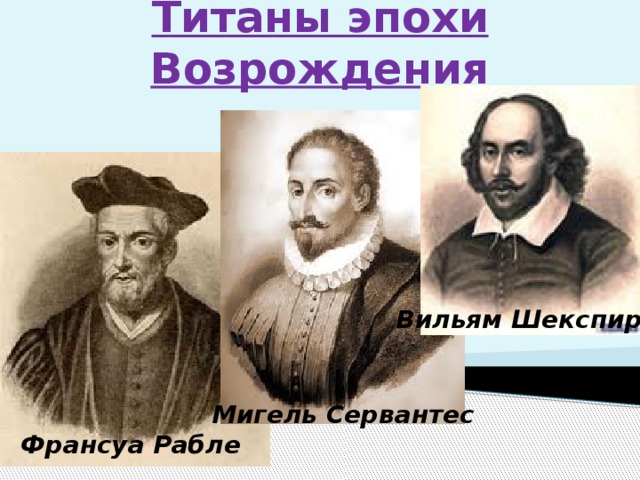 Титаны эпохи Возрождения

Вильям Шекспир

Мигель Сервантес

Франсуа Рабле